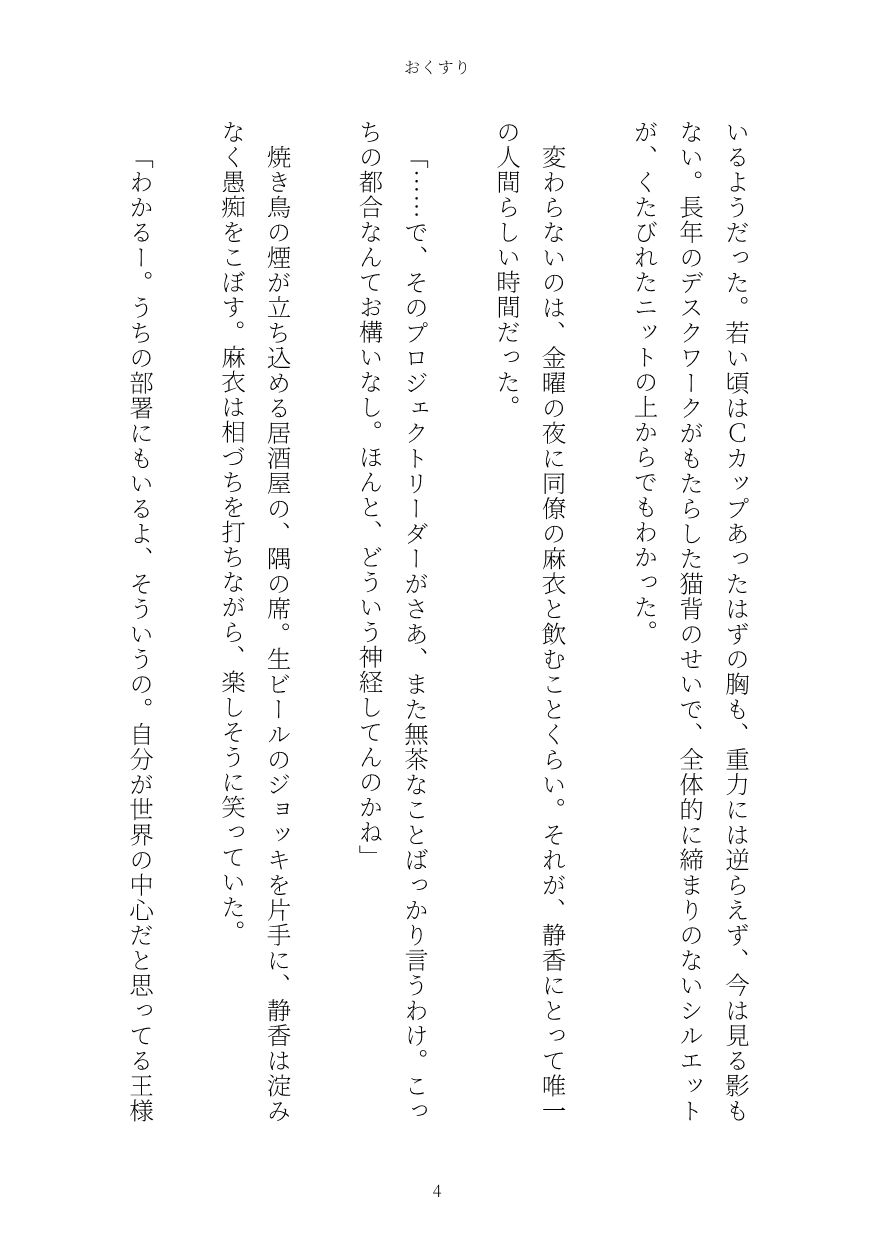 おくすり

いるようだった。若い頃はCカップあったはずの胸も、重力には逆らえず、今は見る影もない。長年のデスクワークがもたらした猫背のせいで、全体的に締まりのないシルエットが、くたびれたニットの上からでもわかった。

変わらないのは、金曜の夜に同僚の麻衣と飲むことくらい。それが、静香にとって唯一の人間らしい時間だった。

「……で、そのプロジェクトリーダーがさあ、また無茶なことばっかり言うわけ。こっちの都合なんてお構いなし。ほんと、どういう神経してんのかね」

焼き鳥の煙が立ち込める居酒屋の、隅の席。生ビールのジョッキを片手に、静香は淀みなく愚痴をこぼす。麻衣は相づちを打ちながら、楽しそうに笑っていた。

「わかるー。うちの部署にもいるよ、そういうの。自分が世界の中心だと思ってる王様

4